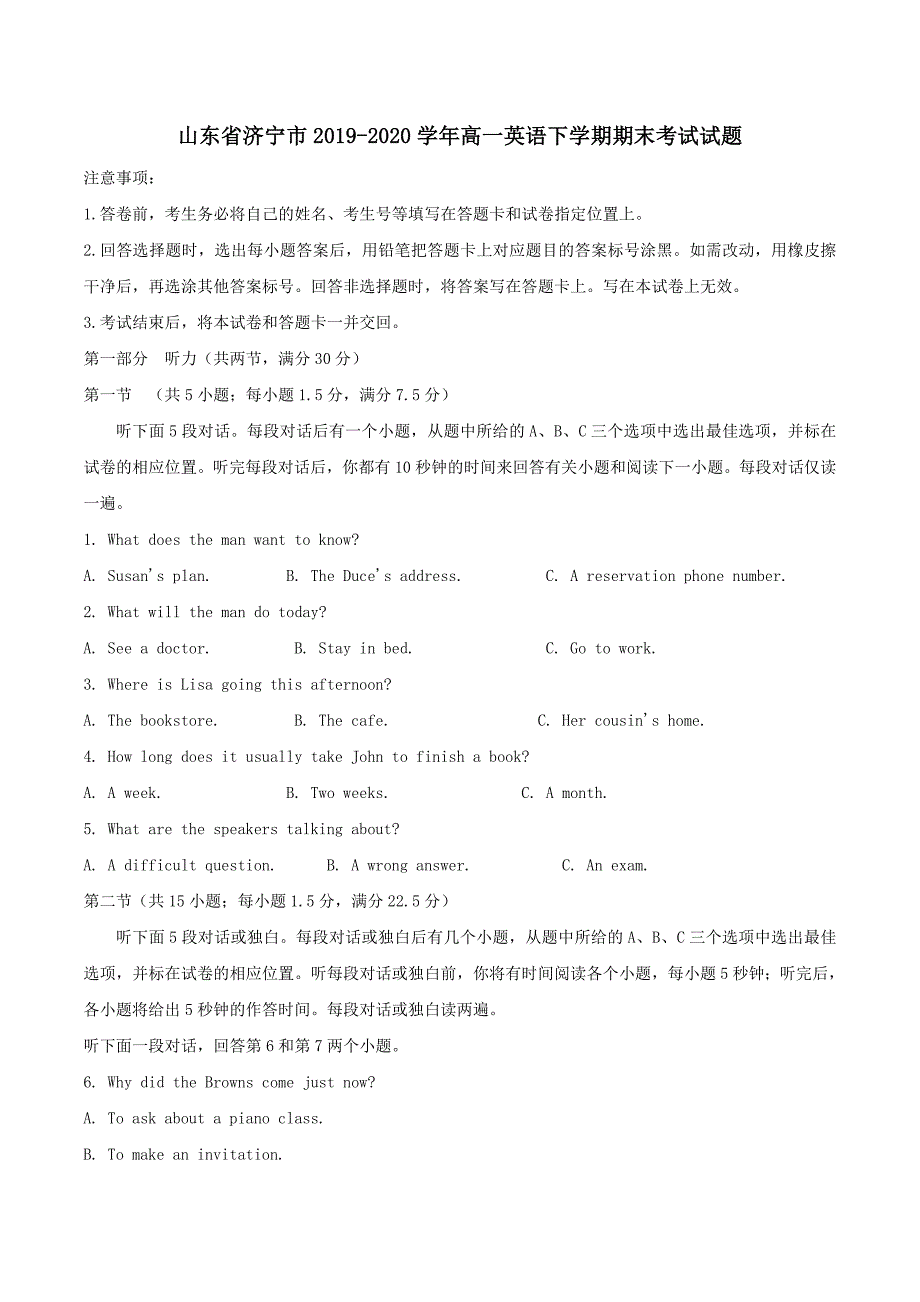 山东省济宁市2019-2020学年高一英语下学期期末考试试题

注意事项：

1.答卷前，考生务必将自己的姓名、考生号等填写在答题卡和试卷指定位置上。

2.回答选择题时，选出每小题答案后，用铅笔把答题卡上对应题目的答案标号涂黑。如需改动，用橡皮擦干净后，再选涂其他答案标号。回答非选择题时，将答案写在答题卡上。写在本试卷上无效。

3.考试结束后，将本试卷和答题卡一并交回。

第一部分　听力（共两节，满分30分）

第一节　（共5小题；每小题1.5分，满分7.5分）

听下面5段对话。每段对话后有一个小题，从题中所给的A、B、C三个选项中选出最佳选项，并标在试卷的相应位置。听完每段对话后，你都有10秒钟的时间来回答有关小题和阅读下一小题。每段对话仅读一遍。

1. What does the man want to know?

A. Susan's plan.　B. The Duce's address.　C. A reservation phone number.

2. What will the man do today?

A. See a doctor.　B. Stay in bed.　C. Go to work.

3. Where is Lisa going this afternoon?

A. The bookstore.　B. The cafe.　C. Her cousin's home.

4. How long does it usually take John to finish a book?

A. A week.　B. Two weeks.　C. A month.

5. What are the speakers talking about?

A. A difficult question.　B. A wrong answer.　C. An exam.

第二节（共15小题；每小题1.5分，满分22.5分）

听下面5段对话或独白。每段对话或独白后有几个小题，从题中所给的A、B、C三个选项中选出最佳选项，并标在试卷的相应位置。听每段对话或独白前，你将有时间阅读各个小题，每小题5秒钟；听完后，各小题将给出5秒钟的作答时间。每段对话或独白读两遍。

听下面一段对话，回答第6和第7两个小题。

6. Why did the Browns come just now?

A. To ask about a piano class.

B. To make an invitation.